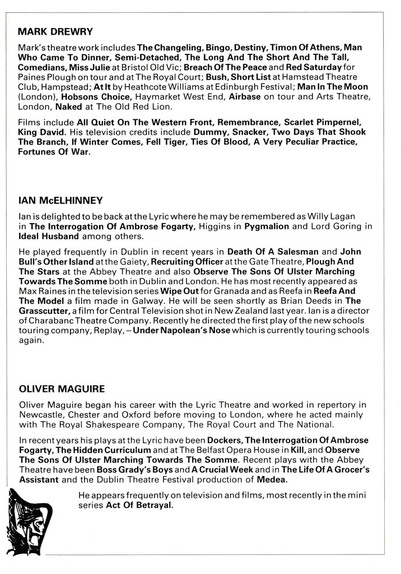 MARK DREWRY

Mark's theatre work includes The Changeling, Bingo, Destiny, Timon Of Athens, Man Who Came To Dinner, Semi-Detached, The Long And The Short And The Tall, Comedians, Miss Julie at Bristol Old Vic; Breach Of The Peace and Red Saturday for Paines Plough on tour and at The Royal Court; Bush, Short List at Hamstead Theatre Club, Hampstead; At It by Heathcote Williams at Edinburgh Festival; Man In The Moon (London), Hobsons Choice, Haymarket West End, Airbase on tour and Arts Theatre, London, Naked at The Old Red Lion.

Films include All Quiet On The Western Front, Remembrance, Scarlet Pimpernel, King David. His television credits include Dummy, Snacker, Two Days That Shook The Branch, If Winter Comes, Fell Tiger, Ties Of Blood, A Very Peculiar Practice, Fortunes Of War.

IAN McELHINNEY

Ian is delighted to be back at the Lyric where he may be remembered as Willy Lagan in The Interrogation Of Ambrose Fogarty, Higgins in Pygmalion and Lord Goring in Ideal Husband among others.

He played frequently in Dublin in recent years in Death Of A Salesman and John Bull's Other Island at the Gaiety, Recruiting Officer at the Gate Theatre, Plough And The Stars at the Abbey Theatre and also Observe The Sons Of Ulster Marching Towards The Somme both in Dublin and London. He has most recently appeared as Max Raines in the television series Wipe Out for Granada and as Reefa in Reefa And The Model a film made in Galway. He will be seen shortly as Brian Deeds in The Grasscutter, a film for Central Television shot in New Zealand last year. Ian is a director of Charabanc Theatre Company. Recently he directed the first play of the new schools touring company, Replay, – Under Napolean's Nose which is currently touring schools again.

OLIVER MAGUIRE

Oliver Maguire began his career with the Lyric Theatre and worked in repertory in Newcastle, Chester and Oxford before moving to London, where he acted mainly with The Royal Shakespeare Company, The Royal Court and The National.

In recent years his plays at the Lyric have been Dockers, The Interrogation Of Ambrose Fogarty, The Hidden Curriculum and at The Belfast Opera House in Kill, and Observe The Sons Of Ulster Marching Towards The Somme. Recent plays with the Abbey Theatre have been Boss Grady's Boys and A Crucial Week and in The Life Of A Grocer's Assistant and the Dublin Theatre Festival production of Medea.

He appears frequently on television and films, most recently in the mini series Act Of Betrayal.